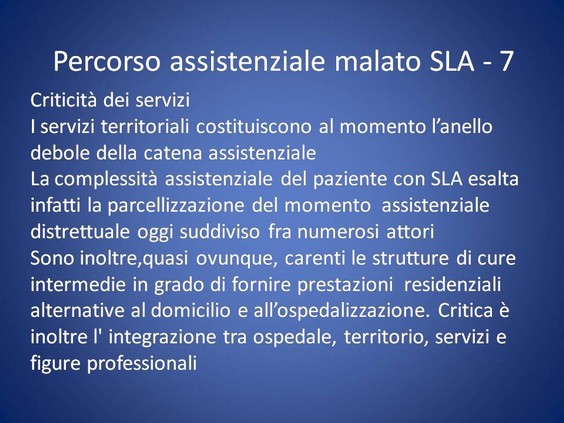 Percorso assistenziale malato SLA - 7

Criticità dei servizi

I servizi territoriali costituiscono al momento l'anello debole della catena assistenziale

La complessità assistenziale del paziente con SLA esalta infatti la parcellizzazione del momento assistenziale distrettuale oggi suddiviso fra numerosi attori

Sono inoltre,quasi ovunque, carenti le strutture di cure intermedie in grado di fornire prestazioni residenziali alternative al domicilio e all'ospedalizzazione. Critica è inoltre l' integrazione tra ospedale, territorio, servizi e figure professionali